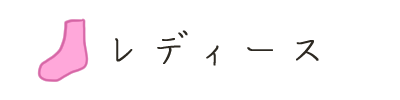 レディース